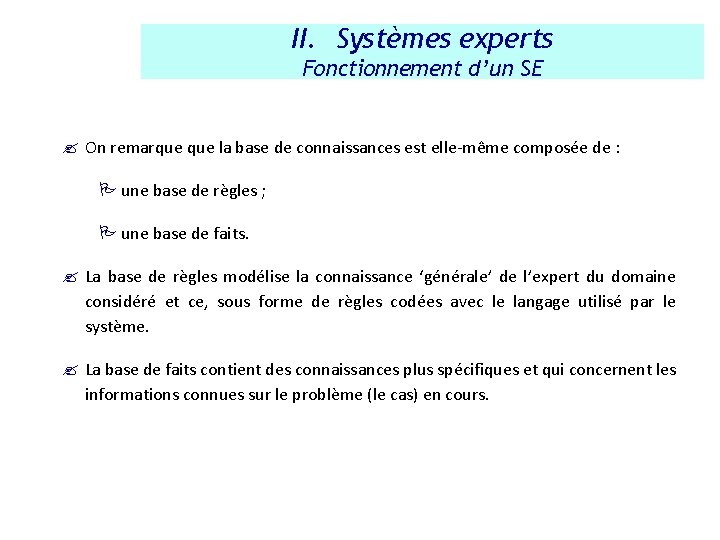 II. Systèmes experts
Fonctionnement d'un SE

On remarque que la base de connaissances est elle-même composée de :

une base de règles ;

une base de faits.

La base de règles modélise la connaissance 'générale' de l'expert du domaine considéré et ce, sous forme de règles codées avec le langage utilisé par le système.

La base de faits contient des connaissances plus spécifiques et qui concernent les informations connues sur le problème (le cas) en cours.